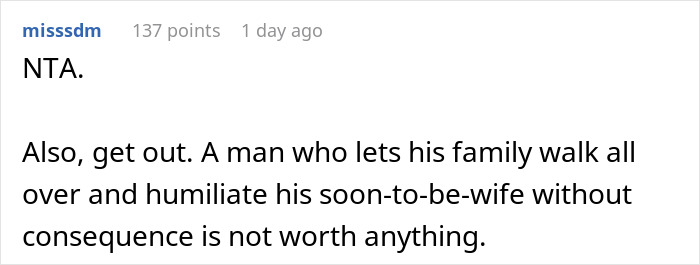 misssdm 137 points 1 day ago

NTA.

Also, get out. A man who lets his family walk all over and humiliate his soon-to-be-wife without consequence is not worth anything.